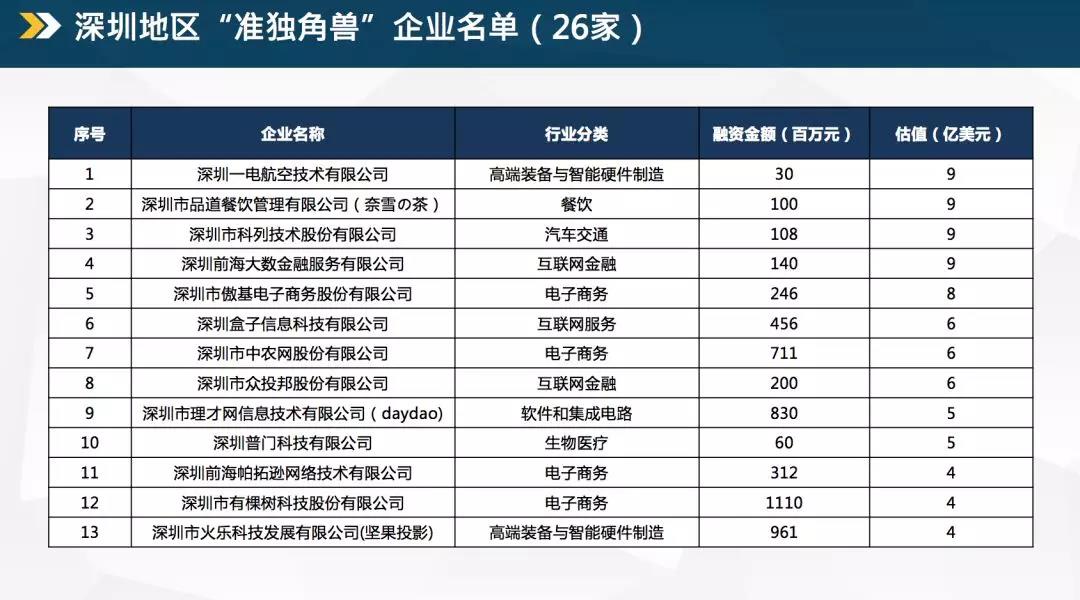 深圳地区“准独角兽”企业名单（26家）

| 序号 | 企业名称 | 行业分类 | 融资金额（百万元） | 估值（亿美元） |
|---|---|---|---|---|
| 1 | 深圳一电航空技术有限公司 | 高端装备与智能硬件制造 | 30 | 9 |
| 2 | 深圳市品道餐饮管理有限公司（奈雪の茶） | 餐饮 | 100 | 9 |
| 3 | 深圳市科列技术股份有限公司 | 汽车交通 | 108 | 9 |
| 4 | 深圳前海大数金融服务有限公司 | 互联网金融 | 140 | 9 |
| 5 | 深圳市傲基电子商务股份有限公司 | 电子商务 | 246 | 8 |
| 6 | 深圳盒子信息科技有限公司 | 互联网服务 | 456 | 6 |
| 7 | 深圳市中农网股份有限公司 | 电子商务 | 711 | 6 |
| 8 | 深圳市众投邦股份有限公司 | 互联网金融 | 200 | 6 |
| 9 | 深圳市理才网信息技术有限公司（daydao) | 软件和集成电路 | 830 | 5 |
| 10 | 深圳普门科技有限公司 | 生物医疗 | 60 | 5 |
| 11 | 深圳前海帕拓逊网络技术有限公司 | 电子商务 | 312 | 4 |
| 12 | 深圳市有棵树科技股份有限公司 | 电子商务 | 1110 | 4 |
| 13 | 深圳市火乐科技发展有限公司(坚果投影) | 高端装备与智能硬件制造 | 961 | 4 |